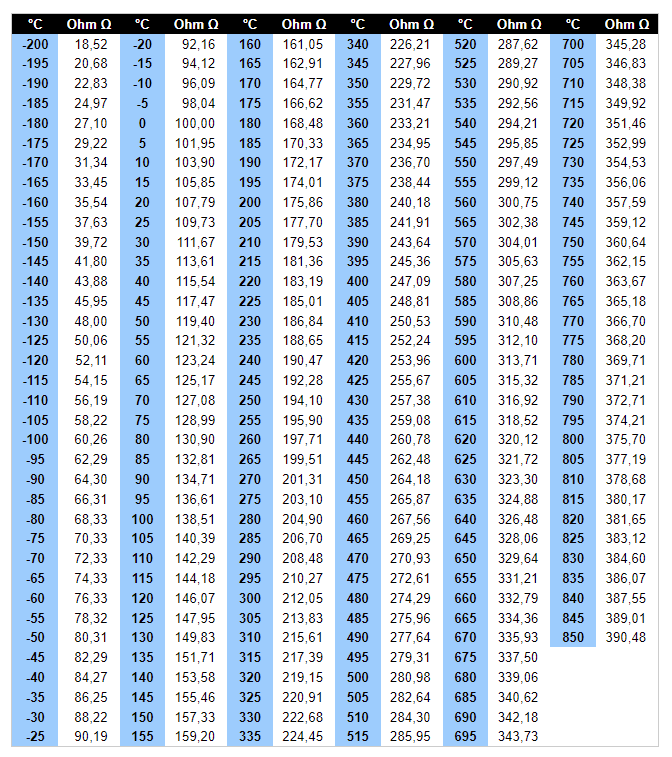 | °C | Ohm Ω | °C | Ohm Ω | °C | Ohm Ω | °C | Ohm Ω | °C | Ohm Ω | °C | Ohm Ω |
|---|---|---|---|---|---|---|---|---|---|---|---|
| -200 | 18,52 | -20 | 92,16 | 160 | 161,05 | 340 | 226,21 | 520 | 287,62 | 700 | 345,28 |
| -195 | 20,68 | -15 | 94,12 | 165 | 162,91 | 345 | 227,96 | 525 | 289,27 | 705 | 346,83 |
| -190 | 22,83 | -10 | 96,09 | 170 | 164,77 | 350 | 229,72 | 530 | 290,92 | 710 | 348,38 |
| -185 | 24,97 | -5 | 98,04 | 175 | 166,62 | 355 | 231,47 | 535 | 292,56 | 715 | 349,92 |
| -180 | 27,10 | 0 | 100,00 | 180 | 168,48 | 360 | 233,21 | 540 | 294,21 | 720 | 351,46 |
| -175 | 29,22 | 5 | 101,95 | 185 | 170,33 | 365 | 234,95 | 545 | 295,85 | 725 | 352,99 |
| -170 | 31,34 | 10 | 103,90 | 190 | 172,17 | 370 | 236,70 | 550 | 297,49 | 730 | 354,53 |
| -165 | 33,45 | 15 | 105,85 | 195 | 174,01 | 375 | 238,44 | 555 | 299,12 | 735 | 356,06 |
| -160 | 35,54 | 20 | 107,79 | 200 | 175,86 | 380 | 240,18 | 560 | 300,75 | 740 | 357,59 |
| -155 | 37,63 | 25 | 109,73 | 205 | 177,70 | 385 | 241,91 | 565 | 302,38 | 745 | 359,12 |
| -150 | 39,72 | 30 | 111,67 | 210 | 179,53 | 390 | 243,64 | 570 | 304,01 | 750 | 360,64 |
| -145 | 41,80 | 35 | 113,61 | 215 | 181,36 | 395 | 245,36 | 575 | 305,63 | 755 | 362,15 |
| -140 | 43,88 | 40 | 115,54 | 220 | 183,19 | 400 | 247,09 | 580 | 307,25 | 760 | 363,67 |
| -135 | 45,95 | 45 | 117,47 | 225 | 185,01 | 405 | 248,81 | 585 | 308,86 | 765 | 365,18 |
| -130 | 48,00 | 50 | 119,40 | 230 | 186,84 | 410 | 250,53 | 590 | 310,48 | 770 | 366,70 |
| -125 | 50,06 | 55 | 121,32 | 235 | 188,65 | 415 | 252,24 | 595 | 312,10 | 775 | 368,20 |
| -120 | 52,11 | 60 | 123,24 | 240 | 190,47 | 420 | 253,96 | 600 | 313,71 | 780 | 369,71 |
| -115 | 54,15 | 65 | 125,17 | 245 | 192,28 | 425 | 255,67 | 605 | 315,32 | 785 | 371,21 |
| -110 | 56,19 | 70 | 127,08 | 250 | 194,10 | 430 | 257,38 | 610 | 316,92 | 790 | 372,71 |
| -105 | 58,22 | 75 | 128,99 | 255 | 195,90 | 435 | 259,08 | 615 | 318,52 | 795 | 374,21 |
| -100 | 60,26 | 80 | 130,90 | 260 | 197,71 | 440 | 260,78 | 620 | 320,12 | 800 | 375,70 |
| -95 | 62,29 | 85 | 132,81 | 265 | 199,51 | 445 | 262,48 | 625 | 321,72 | 805 | 377,19 |
| -90 | 64,30 | 90 | 134,71 | 270 | 201,31 | 450 | 264,18 | 630 | 323,30 | 810 | 378,68 |
| -85 | 66,31 | 95 | 136,61 | 275 | 203,10 | 455 | 265,87 | 635 | 324,88 | 815 | 380,17 |
| -80 | 68,33 | 100 | 138,51 | 280 | 204,90 | 460 | 267,56 | 640 | 326,48 | 820 | 381,65 |
| -75 | 70,33 | 105 | 140,39 | 285 | 206,70 | 465 | 269,25 | 645 | 328,06 | 825 | 383,12 |
| -70 | 72,33 | 110 | 142,29 | 290 | 208,48 | 470 | 270,93 | 650 | 329,64 | 830 | 384,60 |
| -65 | 74,33 | 115 | 144,18 | 295 | 210,27 | 475 | 272,61 | 655 | 331,21 | 835 | 386,07 |
| -60 | 76,33 | 120 | 146,07 | 300 | 212,05 | 480 | 274,29 | 660 | 332,79 | 840 | 387,55 |
| -55 | 78,32 | 125 | 147,95 | 305 | 213,83 | 485 | 275,96 | 665 | 334,36 | 845 | 389,01 |
| -50 | 80,31 | 130 | 149,83 | 310 | 215,61 | 490 | 277,64 | 670 | 335,93 | 850 | 390,48 |
| -45 | 82,29 | 135 | 151,71 | 315 | 217,39 | 495 | 279,31 | 675 | 337,50 | | |
| -40 | 84,27 | 140 | 153,58 | 320 | 219,15 | 500 | 280,98 | 680 | 339,06 | | |
| -35 | 86,25 | 145 | 155,46 | 325 | 220,91 | 505 | 282,64 | 685 | 340,62 | | |
| -30 | 88,22 | 150 | 157,33 | 330 | 222,68 | 510 | 284,30 | 690 | 342,18 | | |
| -25 | 90,19 | 155 | 159,20 | 335 | 224,45 | 515 | 285,95 | 695 | 343,73 | | |